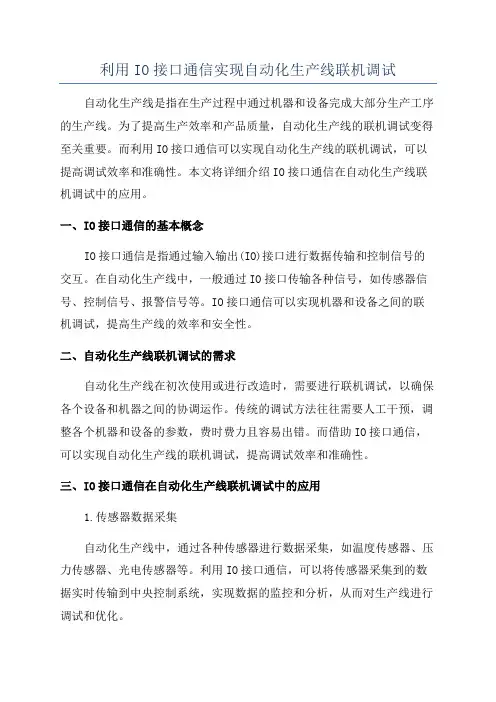 利用 IO 接口通信实现自动化生产线联机调试

自动化生产线是指在生产过程中通过机器和设备完成大部分生产工序的生产线。为了提高生产效率和产品质量，自动化生产线的联机调试变得至关重要。而利用 IO 接口通信可以实现自动化生产线的联机调试，可以提高调试效率和准确性。本文将详细介绍 IO 接口通信在自动化生产线联机调试中的应用。

一、IO 接口通信的基本概念

IO 接口通信是指通过输入输出(IO)接口进行数据传输和控制信号的交互。在自动化生产线中，一般通过 IO 接口传输各种信号，如传感器信号、控制信号、报警信号等。IO 接口通信可以实现机器和设备之间的联机调试，提高生产线的效率和安全性。

二、自动化生产线联机调试的需求

自动化生产线在初次使用或进行改造时，需要进行联机调试，以确保各个设备和机器之间的协调运作。传统的调试方法往往需要人工干预，调整各个机器和设备的参数，费时费力且容易出错。而借助 IO 接口通信，可以实现自动化生产线的联机调试，提高调试效率和准确性。

三、IO 接口通信在自动化生产线联机调试中的应用

1.传感器数据采集

自动化生产线中，通过各种传感器进行数据采集，如温度传感器、压力传感器、光电传感器等。利用 IO 接口通信，可以将传感器采集到的数据实时传输到中央控制系统，实现数据的监控和分析，从而对生产线进行调试和优化。